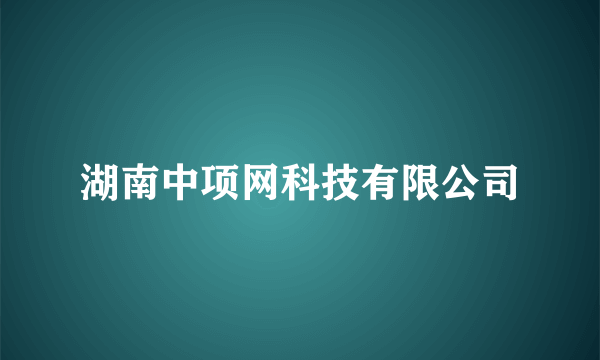 湖南中项网科技有限公司